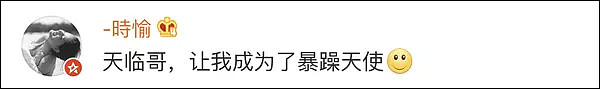 -時愉

天临哥，让我成为了暴躁天使